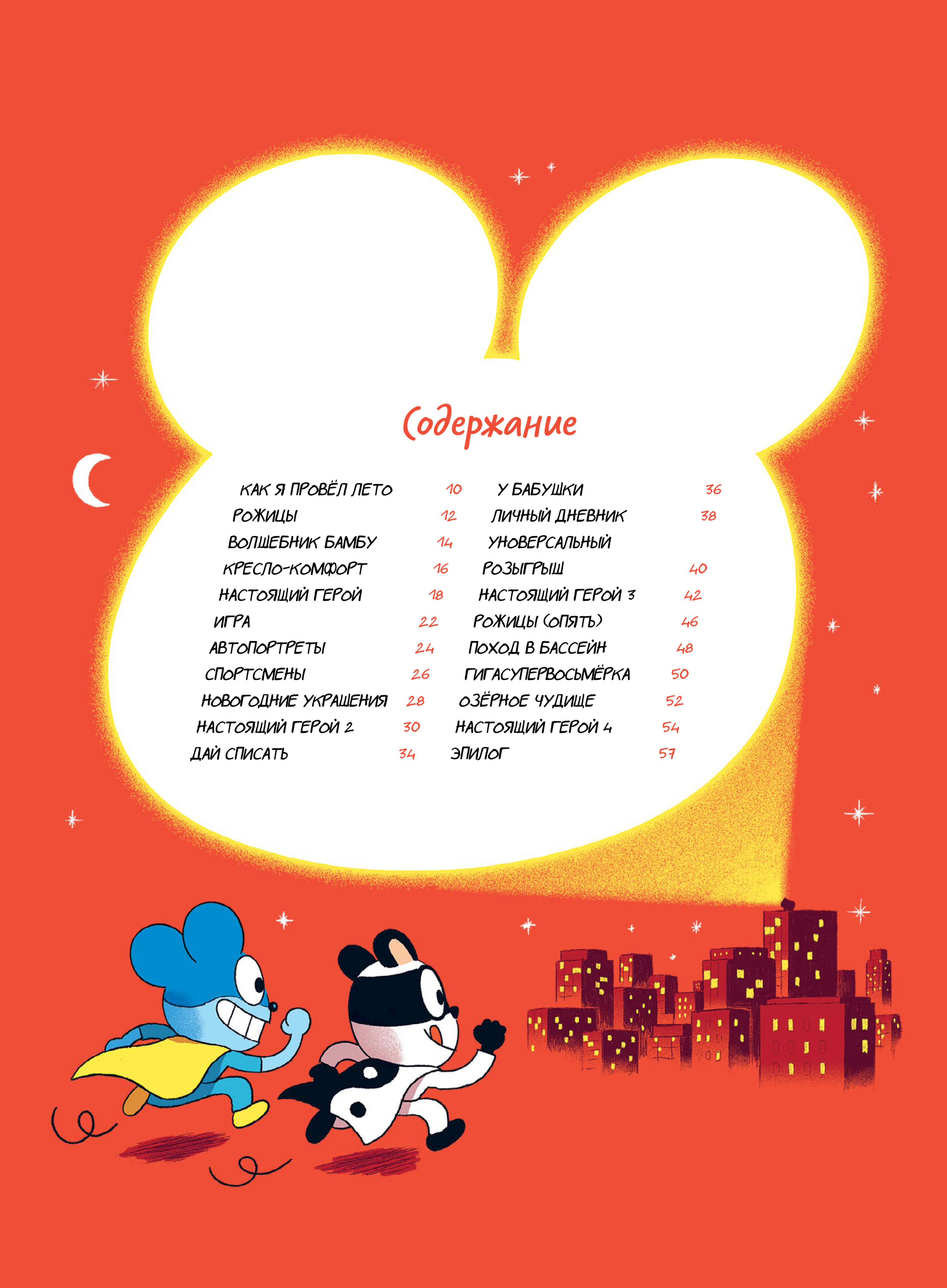 Содержание

КАК Я ПРОВЁЛ ЛЕТО 10
РОЖИЦЫ 12
ВОЛШЕБНИК БАМБУ 14
КРЕСЛО-КОМФОРТ 16
НАСТОЯЩИЙ ГЕРОЙ 18
ИГРА 22
АВТОПОРТРЕТЫ 24
СПОРТСМЕНЫ 26
НОВОГОДНИЕ УКРАШЕНИЯ 28
НАСТОЯЩИЙ ГЕРОЙ 2 30
ДАЙ СПИСАТЬ 34

У БАБУШКИ 36
ЛИЧНЫЙ ДНЕВНИК 38
УНОВЕРСАЛЬНЫЙ РОЗЫГРЫШ 40
НАСТОЯЩИЙ ГЕРОЙ 3 42
РОЖИЦЫ (ОПЯТЬ) 46
ПОХОД В БАССЕЙН 48
ГИГАСУПЕРВОСЬМЁРКА 50
ОЗЁРНОЕ ЧУДИЩЕ 52
НАСТОЯЩИЙ ГЕРОЙ 4 54
ЭПИЛОГ 57